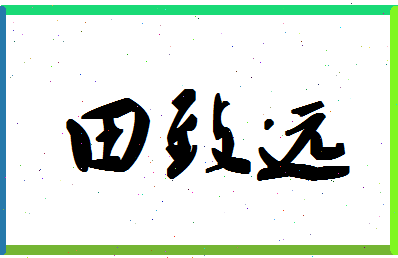 田致远